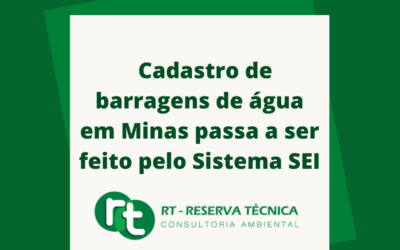 Cadastro de barragens de água em Minas passa a ser feito pelo Sistema SEI

rt

RT - RESERVA TÉCNICA
CONSULTORIA AMBIENTAL